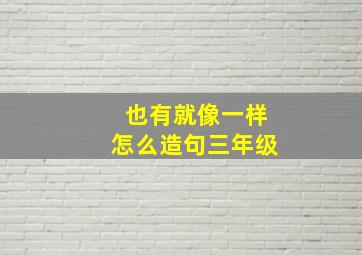 也有就像一样
怎么造句三年级